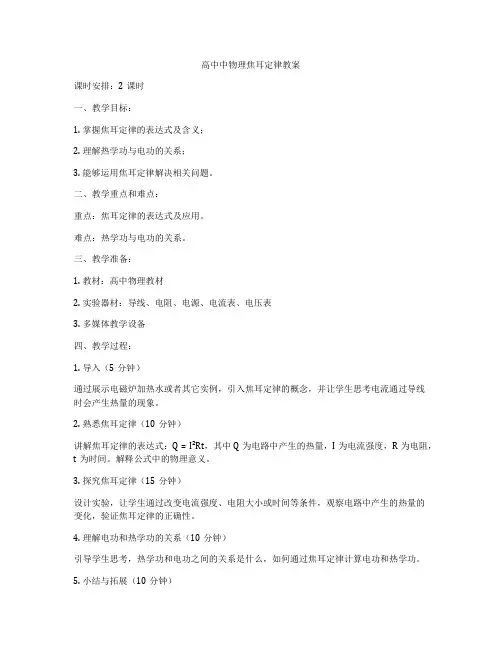 高中中物理焦耳定律教案

课时安排：2 课时

一、教学目标：

1. 掌握焦耳定律的表达式及含义；

2. 理解热学功与电功的关系；

3. 能够运用焦耳定律解决相关问题。

二、教学重点和难点：

重点：焦耳定律的表达式及应用。

难点：热学功与电功的关系。

三、教学准备：

1. 教材：高中物理教材

2. 实验器材：导线、电阻、电源、电流表、电压表

3. 多媒体教学设备

四、教学过程：

1. 导入（5 分钟）

通过展示电磁炉加热水或者其它实例，引入焦耳定律的概念，并让学生思考电流通过导线时会产生热量的现象。

2. 熟悉焦耳定律（10 分钟）

讲解焦耳定律的表达式：$Q = I^2Rt$，其中 Q 为电路中产生的热量，I 为电流强度，R 为电阻，t 为时间。解释公式中的物理意义。

3. 探究焦耳定律（15 分钟）

设计实验，让学生通过改变电流强度、电阻大小或时间等条件，观察电路中产生的热量的变化，验证焦耳定律的正确性。

4. 理解电功和热学功的关系（10 分钟）

引导学生思考，热学功和电功之间的关系是什么，如何通过焦耳定律计算电功和热学功。

5. 小结与拓展（10 分钟）